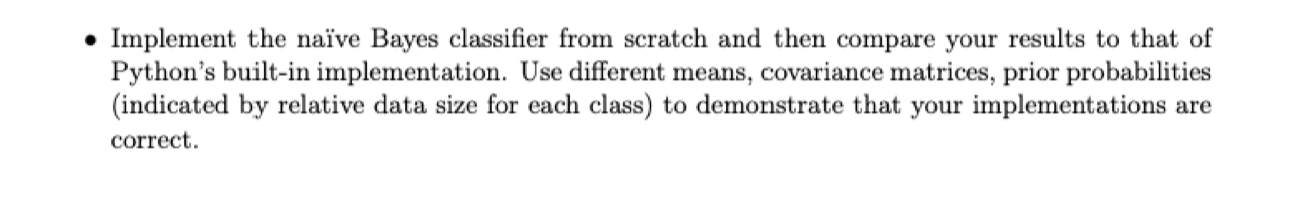 • Implement the naïve Bayes classifier from scratch and then compare your results to that of Python's built-in implementation. Use different means, covariance matrices, prior probabilities (indicated by relative data size for each class) to demonstrate that your implementations are correct.